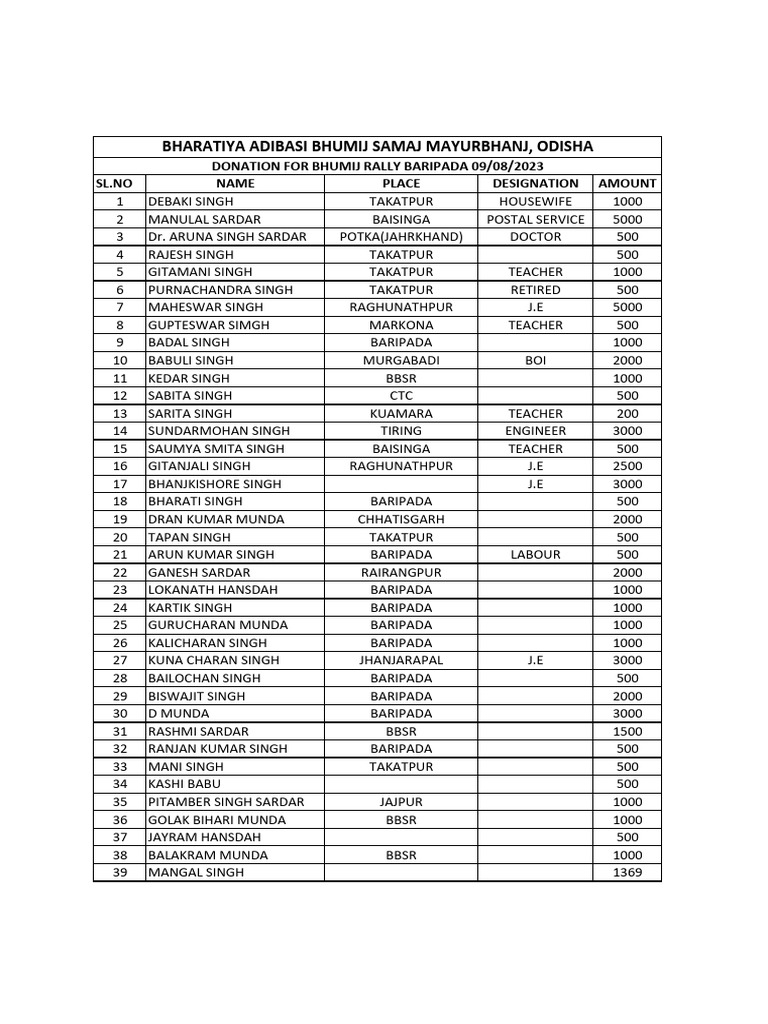 BHARATIYA ADIBASI BHUMIJ SAMAJ MAYURBHANJ, ODISHA

DONATION FOR BHUMIJ RALLY BARIPADA 09/08/2023

| SL.NO | NAME | PLACE | DESIGNATION | AMOUNT |
|---|---|---|---|---|
| 1 | DEBAKI SINGH | TAKATPUR | HOUSEWIFE | 1000 |
| 2 | MANULAL SARDAR | BAISINGA | POSTAL SERVICE | 5000 |
| 3 | Dr. ARUNA SINGH SARDAR | POTKA(JAHRKHAND) | DOCTOR | 500 |
| 4 | RAJESH SINGH | TAKATPUR | | 500 |
| 5 | GITAMANI SINGH | TAKATPUR | TEACHER | 1000 |
| 6 | PURNACHANDRA SINGH | TAKATPUR | RETIRED | 500 |
| 7 | MAHESWAR SINGH | RAGHUNATHPUR | J.E | 5000 |
| 8 | GUPTESWAR SIMGH | MARKONA | TEACHER | 500 |
| 9 | BADAL SINGH | BARIPADA | | 1000 |
| 10 | BABULI SINGH | MURGABADI | BOI | 2000 |
| 11 | KEDAR SINGH | BBSR | | 1000 |
| 12 | SABITA SINGH | CTC | | 500 |
| 13 | SARITA SINGH | KUAMARA | TEACHER | 200 |
| 14 | SUNDARMOHAN SINGH | TIRING | ENGINEER | 3000 |
| 15 | SAUMYA SMITA SINGH | BAISINGA | TEACHER | 500 |
| 16 | GITANJALI SINGH | RAGHUNATHPUR | J.E | 2500 |
| 17 | BHANJKISHORE SINGH | | J.E | 3000 |
| 18 | BHARATI SINGH | BARIPADA | | 500 |
| 19 | DRAN KUMAR MUNDA | CHHATISGARH | | 2000 |
| 20 | TAPAN SINGH | TAKATPUR | | 500 |
| 21 | ARUN KUMAR SINGH | BARIPADA | LABOUR | 500 |
| 22 | GANESH SARDAR | RAIRANGPUR | | 2000 |
| 23 | LOKANATH HANSDAH | BARIPADA | | 1000 |
| 24 | KARTIK SINGH | BARIPADA | | 1000 |
| 25 | GURUCHARAN MUNDA | BARIPADA | | 1000 |
| 26 | KALICHARAN SINGH | BARIPADA | | 1000 |
| 27 | KUNA CHARAN SINGH | JHANJARAPAL | J.E | 3000 |
| 28 | BAILOCHAN SINGH | BARIPADA | | 500 |
| 29 | BISWAJIT SINGH | BARIPADA | | 2000 |
| 30 | D MUNDA | BARIPADA | | 3000 |
| 31 | RASHMI SARDAR | BBSR | | 1500 |
| 32 | RANJAN KUMAR SINGH | BARIPADA | | 500 |
| 33 | MANI SINGH | TAKATPUR | | 500 |
| 34 | KASHI BABU | | | 500 |
| 35 | PITAMBER SINGH SARDAR | JAJPUR | | 1000 |
| 36 | GOLAK BIHARI MUNDA | BBSR | | 1000 |
| 37 | JAYRAM HANSDAH | | | 500 |
| 38 | BALAKRAM MUNDA | BBSR | | 1000 |
| 39 | MANGAL SINGH | | | 1369 |